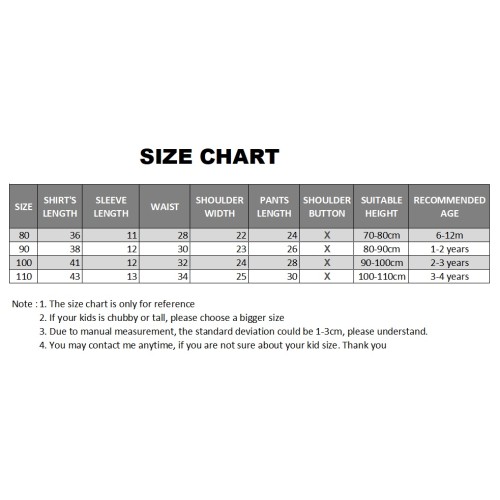 SIZE CHART

| SIZE | SHIRT'S LENGTH | SLEEVE LENGTH | WAIST | SHOULDER WIDTH | PANTS LENGTH | SHOULDER BUTTON | SUITABLE HEIGHT | RECOMMENDED AGE |
|---|---|---|---|---|---|---|---|---|
| 80 | 36 | 11 | 28 | 22 | 24 | X | 70-80cm | 6-12m |
| 90 | 38 | 12 | 30 | 23 | 26 | X | 80-90cm | 1-2 years |
| 100 | 41 | 12 | 32 | 24 | 28 | X | 90-100cm | 2-3 years |
| 110 | 43 | 13 | 34 | 25 | 30 | X | 100-110cm | 3-4 years |

Note : 1. The size chart is only for reference
2. If your kids is chubby or tall, please choose a bigger size
3. Due to manual measurement, the standard deviation could be 1-3cm, please understand.
4. You may contact me anytime, if you are not sure about your kid size. Thank you